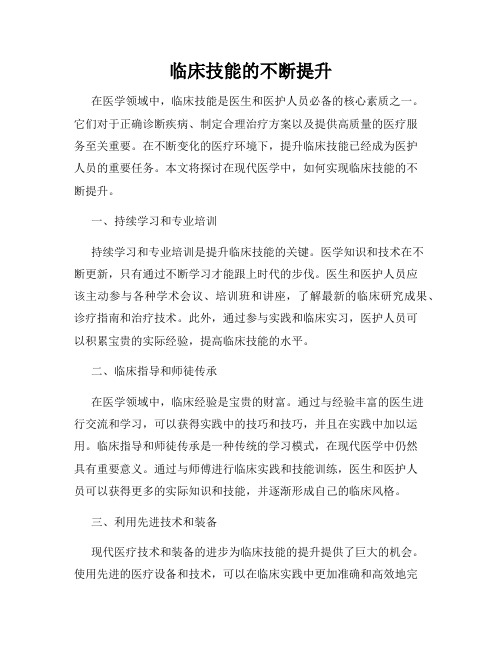 临床技能的不断提升

在医学领域中，临床技能是医生和医护人员必备的核心素质之一。它们对于正确诊断疾病、制定合理治疗方案以及提供高质量的医疗服务至关重要。在不断变化的医疗环境下，提升临床技能已经成为医护人员的重要任务。本文将探讨在现代医学中，如何实现临床技能的不断提升。

一、持续学习和专业培训

持续学习和专业培训是提升临床技能的关键。医学知识和技术在不断更新，只有通过不断学习才能跟上时代的步伐。医生和医护人员应该主动参与各种学术会议、培训班和讲座，了解最新的临床研究成果、诊疗指南和治疗技术。此外，通过参与实践和临床实习，医护人员可以积累宝贵的实际经验，提高临床技能的水平。

二、临床指导和师徒传承

在医学领域中，临床经验是宝贵的财富。通过与经验丰富的医生进行交流和学习，可以获得实践中的技巧和技巧，并且在实践中加以运用。临床指导和师徒传承是一种传统的学习模式，在现代医学中仍然具有重要意义。通过与师傅进行临床实践和技能训练，医生和医护人员可以获得更多的实际知识和技能，并逐渐形成自己的临床风格。

三、利用先进技术和装备

现代医疗技术和装备的进步为临床技能的提升提供了巨大的机会。使用先进的医疗设备和技术，可以在临床实践中更加准确和高效地完